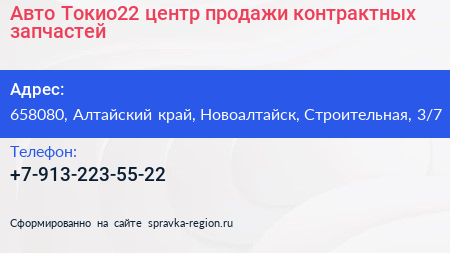 Авто Токио22 центр продажи контрактных запчастей

Адрес:
658080, Алтайский край, Новоалтайск, Строительная, 3/7

Телефон:
+7-913-223-55-22

Сформированно на сайте spravka-region.ru